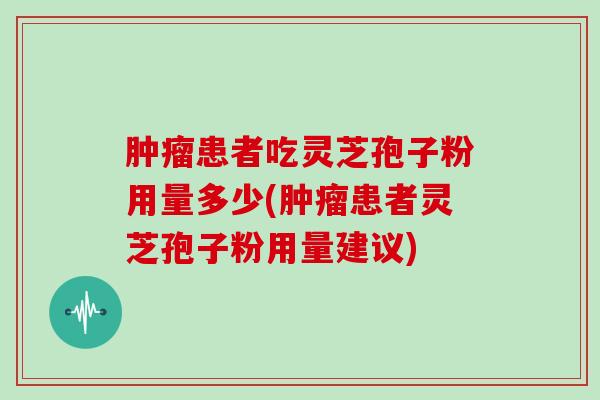 肿瘤患者吃灵芝孢子粉用量多少(肿瘤患者灵芝孢子粉用量建议)